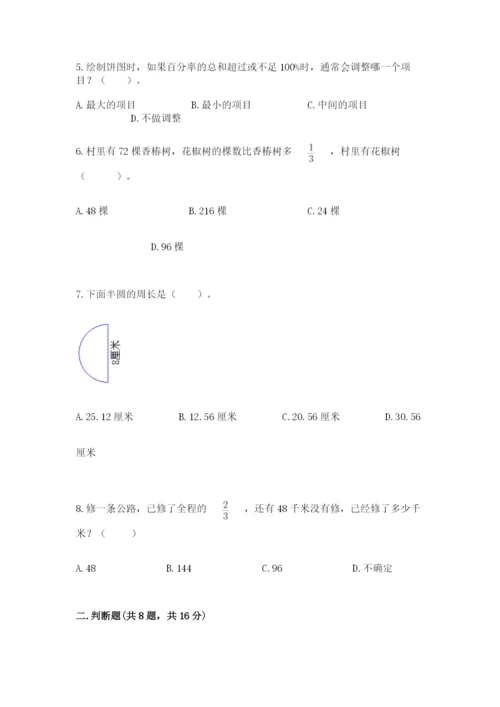 5. 绘制饼图时，如果百分率的总和超过或不足 100%时，通常会调整哪一个项目？（　　）。

A. 最大的项目　　B. 最小的项目　　C. 中间的项目　　D. 不做调整

6. 村里有 72 棵香椿树，花椒树的棵数比香椿树多 $\frac{1}{3}$ ，村里有花椒树（　　）。

A. 48 棵　　B. 216 棵　　C. 24 棵

D. 96 棵

7. 下面半圆的周长是（　　）。

8厘米

A. 25. 12 厘米　　B. 12. 56 厘米　　C. 20. 56 厘米　　D. 30. 56 厘米

8. 修一条公路，已修了全程的 $\frac{2}{3}$ ，还有 48 千米没有修，已经修了多少千米？（　　）

A. 48　　B. 144　　C. 96　　D. 不确定

二. 判断题（共 8 题，共 16 分）